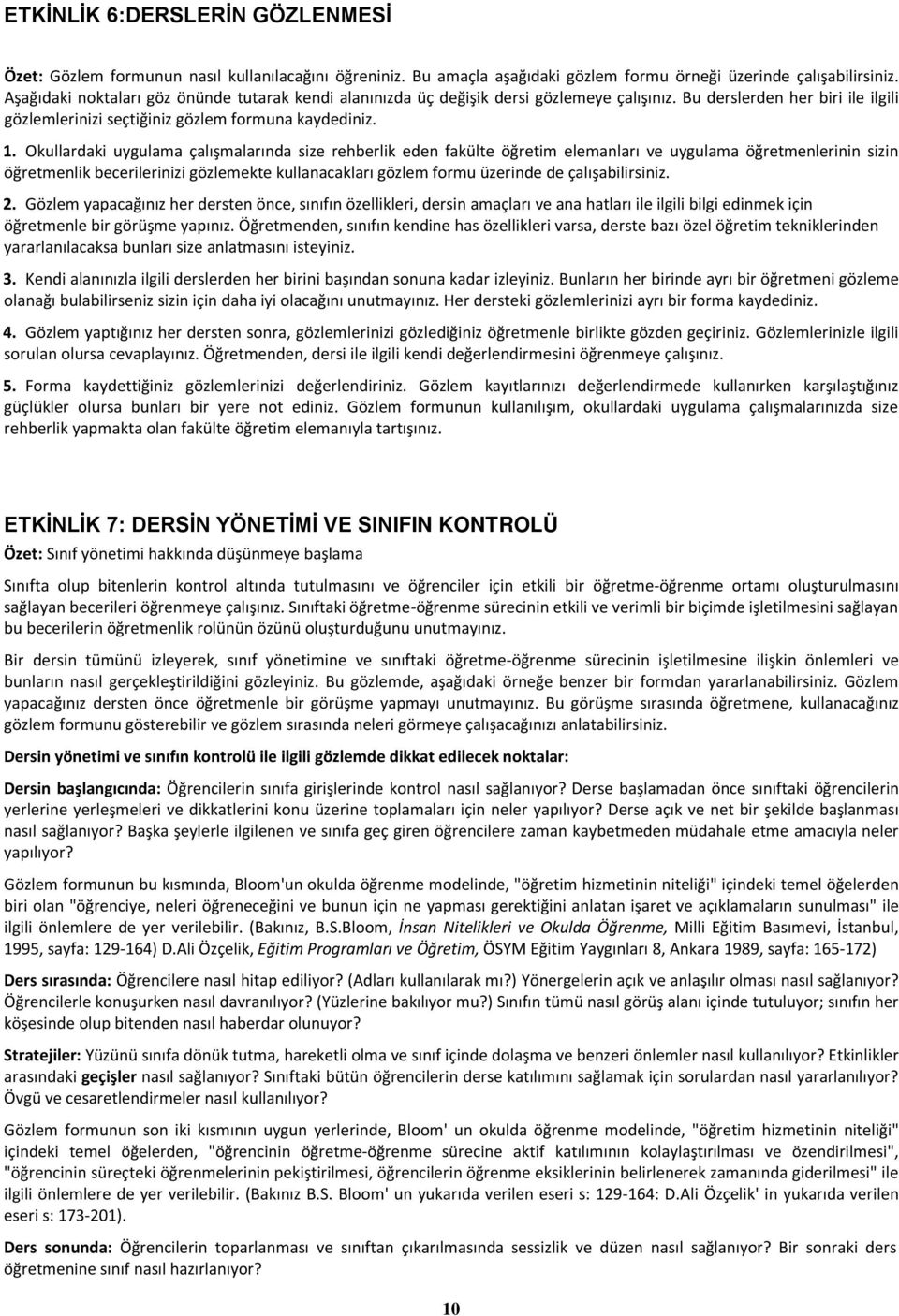 ETKİNLİK 6:DERSLERİN GÖZLENMESİ

Özet: Gözlem formunun nasıl kullanılacağını öğreniniz. Bu amaçla aşağıdaki gözlem formu örneği üzerinde çalışabilirsiniz. Aşağıdaki noktaları göz önünde tutarak kendi alanınızda üç değişik dersi gözlemeye çalışınız. Bu derslerden her biri ile ilgili gözlemlerinizi seçtiğiniz gözlem formuna kaydediniz.

1. Okullardaki uygulama çalışmalarında size rehberlik eden fakülte öğretim elemanları ve uygulama öğretmenlerinin sizin öğretmenlik becerilerinizi gözlemekte kullanacakları gözlem formu üzerinde de çalışabilirsiniz.

2. Gözlem yapacağınız her dersten önce, sınıfın özellikleri, dersin amaçları ve ana hatları ile ilgili bilgi edinmek için öğretmenle bir görüşme yapınız. Öğretmenden, sınıfın kendine has özellikleri varsa, derste bazı özel öğretim tekniklerinden yararlanılacaksa bunları size anlatmasını isteyiniz.

3. Kendi alanınızla ilgili derslerden her birini başından sonuna kadar izleyiniz. Bunların her birinde ayrı bir öğretmeni gözleme olanağı bulabilirseniz sizin için daha iyi olacağını unutmayınız. Her dersteki gözlemlerinizi ayrı bir forma kaydediniz.

4. Gözlem yaptığınız her dersten sonra, gözlemlerinizi gözlediğiniz öğretmenle birlikte gözden geçiriniz. Gözlemlerinizle ilgili sorulan olursa cevaplayınız. Öğretmenden, dersi ile ilgili kendi değerlendirmesini öğrenmeye çalışınız.

5. Forma kaydettiğiniz gözlemlerinizi değerlendiriniz. Gözlem kayıtlarınızı değerlendirmede kullanırken karşılaştığınız güçlükler olursa bunları bir yere not ediniz. Gözlem formunun kullanılışım, okullardaki uygulama çalışmalarınızda size rehberlik yapmakta olan fakülte öğretim elemanıyla tartışınız.

ETKİNLİK 7: DERSİN YÖNETİMİ VE SINIFIN KONTROLÜ

Özet: Sınıf yönetimi hakkında düşünmeye başlama

Sınıfta olup bitenlerin kontrol altında tutulmasını ve öğrenciler için etkili bir öğretme-öğrenme ortamı oluşturulmasını sağlayan becerileri öğrenmeye çalışınız. Sınıftaki öğretme-öğrenme sürecinin etkili ve verimli bir biçimde işletilmesini sağlayan bu becerilerin öğretmenlik rolünün özünü oluşturduğunu unutmayınız.

Bir dersin tümünü izleyerek, sınıf yönetimine ve sınıftaki öğretme-öğrenme sürecinin işletilmesine ilişkin önlemleri ve bunların nasıl gerçekleştirildiğini gözleyiniz. Bu gözlemde, aşağıdaki örneğe benzer bir formdan yararlanabilirsiniz. Gözlem yapacağınız dersten önce öğretmenle bir görüşme yapmayı unutmayınız. Bu görüşme sırasında öğretmene, kullanacağınız gözlem formunu gösterebilir ve gözlem sırasında neleri görmeye çalışacağınızı anlatabilirsiniz.

Dersin yönetimi ve sınıfın kontrolü ile ilgili gözlemde dikkat edilecek noktalar:

Dersin başlangıcında: Öğrencilerin sınıfa girişlerinde kontrol nasıl sağlanıyor? Derse başlamadan önce sınıftaki öğrencilerin yerlerine yerleşmeleri ve dikkatlerini konu üzerine toplamaları için neler yapılıyor? Derse açık ve net bir şekilde başlanması nasıl sağlanıyor? Başka şeylerle ilgilenen ve sınıfa geç giren öğrencilere zaman kaybetmeden müdahale etme amacıyla neler yapılıyor?

Gözlem formunun bu kısmında, Bloom'un okulda öğrenme modelinde, "öğretim hizmetinin niteliği" içindeki temel öğelerden biri olan "öğrenciye, neleri öğreneceğini ve bunun için ne yapması gerektiğini anlatan işaret ve açıklamaların sunulması" ile ilgili önlemlere de yer verilebilir. (Bakınız, B.S.Bloom, İnsan Nitelikleri ve Okulda Öğrenme, Milli Eğitim Basımevi, İstanbul, 1995, sayfa: 129-164) D.Ali Özçelik, Eğitim Programları ve Öğretim, ÖSYM Eğitim Yaygınları 8, Ankara 1989, sayfa: 165-172)

Ders sırasında: Öğrencilere nasıl hitap ediliyor? (Adları kullanılarak mı?) Yönergelerin açık ve anlaşılır olması nasıl sağlanıyor? Öğrencilerle konuşurken nasıl davranılıyor? (Yüzlerine bakılıyor mu?) Sınıfın tümü nasıl görüş alanı içinde tutuluyor; sınıfın her köşesinde olup bitenden nasıl haberdar olunuyor?

Stratejiler: Yüzünü sınıfa dönük tutma, hareketli olma ve sınıf içinde dolaşma ve benzeri önlemler nasıl kullanılıyor? Etkinlikler arasındaki geçişler nasıl sağlanıyor? Sınıftaki bütün öğrencilerin derse katılımını sağlamak için sorulardan nasıl yararlanılıyor? Övgü ve cesaretlendirmeler nasıl kullanılıyor?

Gözlem formunun son iki kısmının uygun yerlerinde, Bloom' un okulda öğrenme modelinde, "öğretim hizmetinin niteliği" içindeki temel öğelerden, "öğrencinin öğretme-öğrenme sürecine aktif katılımının kolaylaştırılması ve özendirilmesi", "öğrencinin süreçteki öğrenmelerinin pekiştirilmesi, öğrencilerin öğrenme eksiklerinin belirlenerek zamanında giderilmesi" ile ilgili önlemlere de yer verilebilir. (Bakınız B.S. Bloom' un yukarıda verilen eseri s: 129-164: D.Ali Özçelik' in yukarıda verilen eseri s: 173-201).

Ders sonunda: Öğrencilerin toparlanması ve sınıftan çıkarılmasında sessizlik ve düzen nasıl sağlanıyor? Bir sonraki ders öğretmenine sınıf nasıl hazırlanıyor?

10